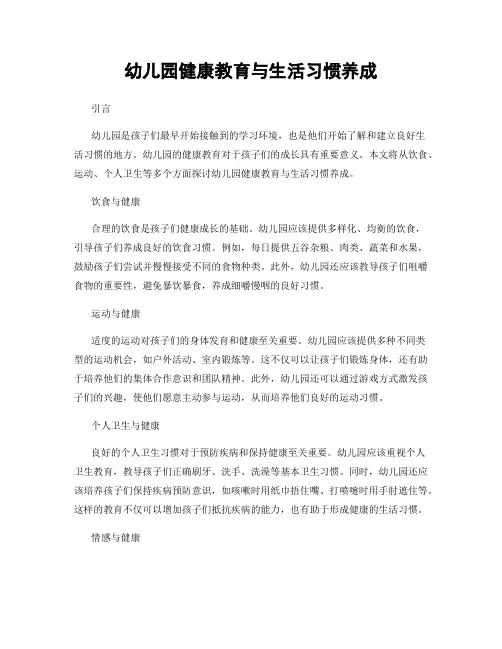 幼儿园健康教育与生活习惯养成

引言

幼儿园是孩子们最早开始接触到的学习环境，也是他们开始了解和建立良好生活习惯的地方。幼儿园的健康教育对于孩子们的成长具有重要意义。本文将从饮食、运动、个人卫生等多个方面探讨幼儿园健康教育与生活习惯养成。

饮食与健康

合理的饮食是孩子们健康成长的基础。幼儿园应该提供多样化、均衡的饮食，引导孩子们养成良好的饮食习惯。例如，每日提供五谷杂粮、肉类、蔬菜和水果，鼓励孩子们尝试并慢慢接受不同的食物种类。此外，幼儿园还应该教导孩子们咀嚼食物的重要性，避免暴饮暴食，养成细嚼慢咽的良好习惯。

运动与健康

适度的运动对孩子们的身体发育和健康至关重要。幼儿园应该提供多种不同类型的运动机会，如户外活动、室内锻炼等。这不仅可以让孩子们锻炼身体，还有助于培养他们的集体合作意识和团队精神。此外，幼儿园还可以通过游戏方式激发孩子们的兴趣，使他们愿意主动参与运动，从而培养他们良好的运动习惯。

个人卫生与健康

良好的个人卫生习惯对于预防疾病和保持健康至关重要。幼儿园应该重视个人卫生教育，教导孩子们正确刷牙、洗手、洗澡等基本卫生习惯。同时，幼儿园还应该培养孩子们保持疾病预防意识，如咳嗽时用纸巾捂住嘴、打喷嚏时用手肘遮住等。这样的教育不仅可以增加孩子们抵抗疾病的能力，也有助于形成健康的生活习惯。

情感与健康